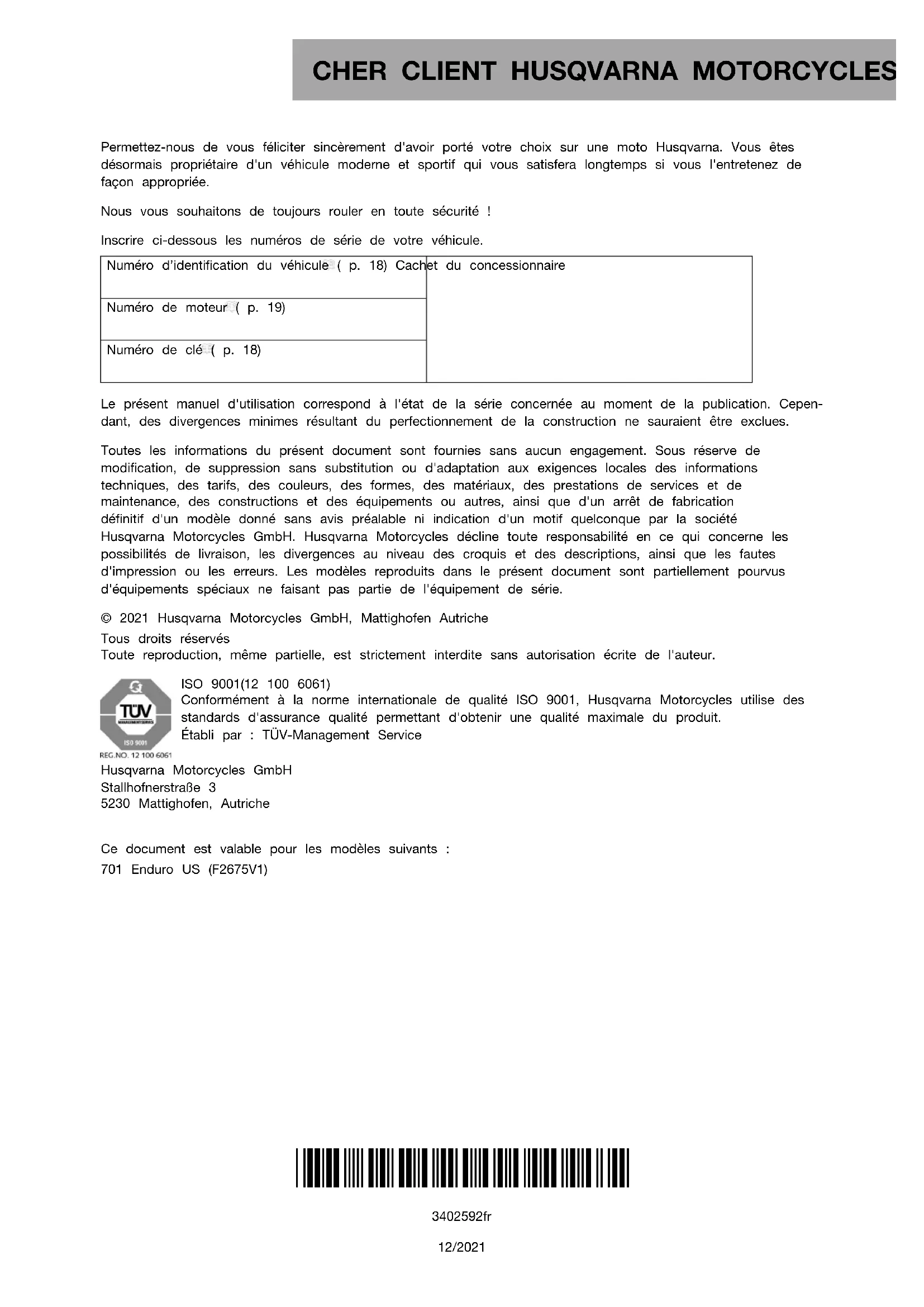 CHER CLIENT HUSQVARNA MOTORCYCLES

Permettez-nous de vous féliciter sincèrement d'avoir porté votre choix sur une moto Husqvarna. Vous êtes désormais propriétaire d'un véhicule moderne et sportif qui vous satisfera longtemps si vous l'entretenez de façon appropriée.

Nous vous souhaitons de toujours rouler en toute sécurité !

Inscrire ci-dessous les numéros de série de votre véhicule.

| Numéro d'identification du véhicule ( p. 18) | Cachet du concessionnaire |
|---|---|
| Numéro de moteur ( p. 19) | |
| Numéro de clé ( p. 18) | |

Le présent manuel d'utilisation correspond à l'état de la série concernée au moment de la publication. Cependant, des divergences minimes résultant du perfectionnement de la construction ne sauraient être exclues.

Toutes les informations du présent document sont fournies sans aucun engagement. Sous réserve de modification, de suppression sans substitution ou d'adaptation aux exigences locales des informations techniques, des tarifs, des couleurs, des formes, des matériaux, des prestations de services et de maintenance, des constructions et des équipements ou autres, ainsi que d'un arrêt de fabrication définitif d'un modèle donné sans avis préalable ni indication d'un motif quelconque par la société Husqvarna Motorcycles GmbH. Husqvarna Motorcycles décline toute responsabilité en ce qui concerne les possibilités de livraison, les divergences au niveau des croquis et des descriptions, ainsi que les fautes d'impression ou les erreurs. Les modèles reproduits dans le présent document sont partiellement pourvus d'équipements spéciaux ne faisant pas partie de l'équipement de série.

© 2021 Husqvarna Motorcycles GmbH, Mattighofen Autriche
Tous droits réservés
Toute reproduction, même partielle, est strictement interdite sans autorisation écrite de l'auteur.

TÜV
MANAGEMENT SERVICE
ISO 9001
REG.NO. 12 100 6061

ISO 9001(12 100 6061)
Conformément à la norme internationale de qualité ISO 9001, Husqvarna Motorcycles utilise des standards d'assurance qualité permettant d'obtenir une qualité maximale du produit.
Établi par : TÜV-Management Service

Husqvarna Motorcycles GmbH
Stallhofnerstraße 3
5230 Mattighofen, Autriche

Ce document est valable pour les modèles suivants :
701 Enduro US (F2675V1)

3402592fr

12/2021